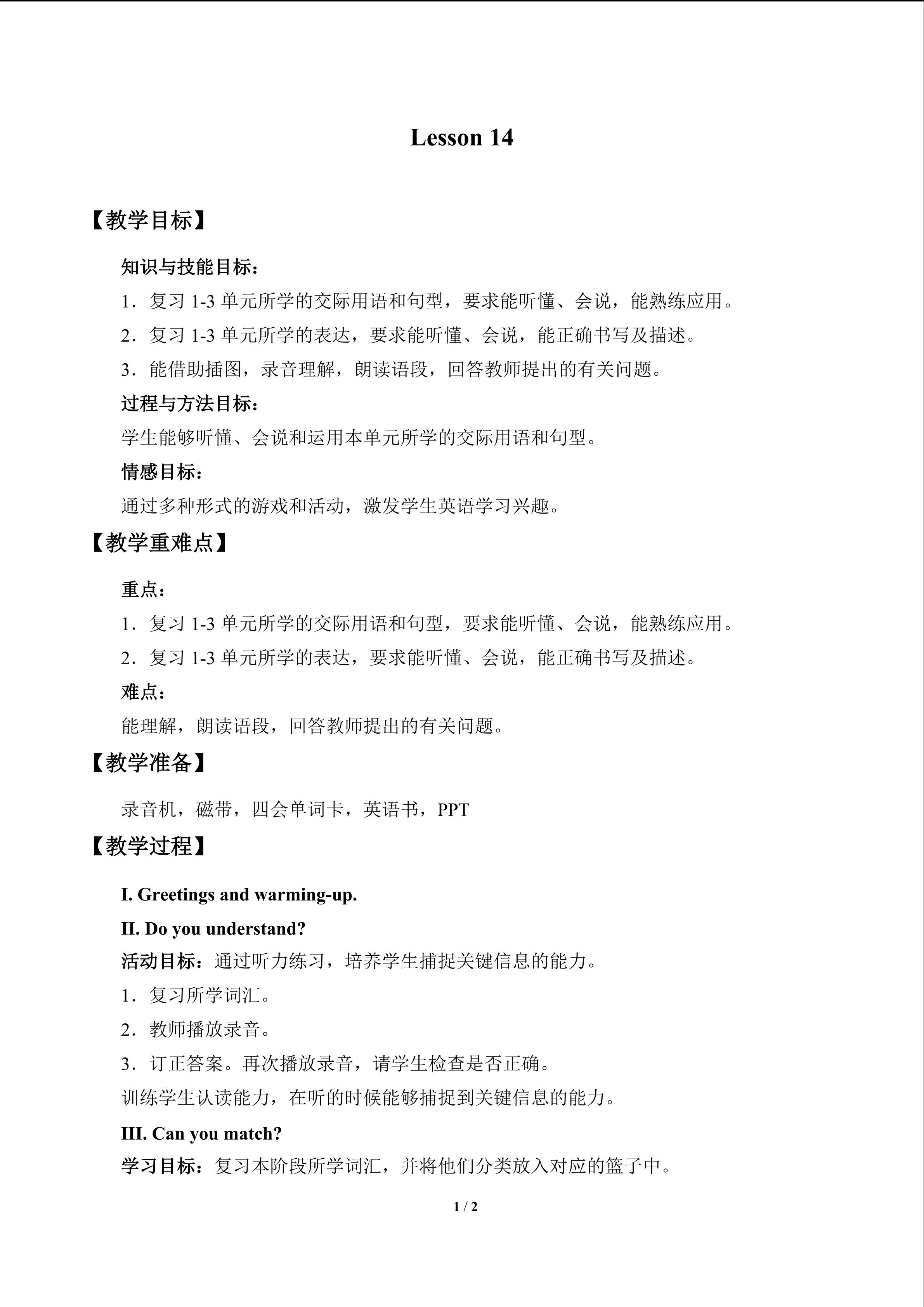 Lesson 14

【教学目标】

知识与技能目标：

1．复习 1-3 单元所学的交际用语和句型，要求能听懂、会说，能熟练应用。

2．复习 1-3 单元所学的表达，要求能听懂、会说，能正确书写及描述。

3．能借助插图，录音理解，朗读语段，回答教师提出的有关问题。

过程与方法目标：

学生能够听懂、会说和运用本单元所学的交际用语和句型。

情感目标：

通过多种形式的游戏和活动，激发学生英语学习兴趣。

【教学重难点】

重点：

1．复习 1-3 单元所学的交际用语和句型，要求能听懂、会说，能熟练应用。

2．复习 1-3 单元所学的表达，要求能听懂、会说，能正确书写及描述。

难点：

能理解，朗读语段，回答教师提出的有关问题。

【教学准备】

录音机，磁带，四会单词卡，英语书，PPT

【教学过程】

I. Greetings and warming-up.

II. Do you understand?

活动目标：通过听力练习，培养学生捕捉关键信息的能力。

1．复习所学词汇。

2．教师播放录音。

3．订正答案。再次播放录音，请学生检查是否正确。

训练学生认读能力，在听的时候能够捕捉到关键信息的能力。

III. Can you match?

学习目标：复习本阶段所学词汇，并将他们分类放入对应的篮子中。

1 / 2